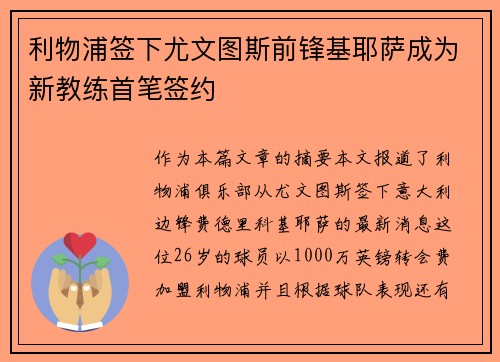 利物浦签下尤文图斯前锋基耶萨成为新教练首笔签约

作为本篇文章的摘要本文报道了利物浦俱乐部从尤文图斯签下意大利边锋费德里科基耶萨的最新消息这位26岁的球员以1000万英镑转会费加盟利物浦并且根据球队表现还有